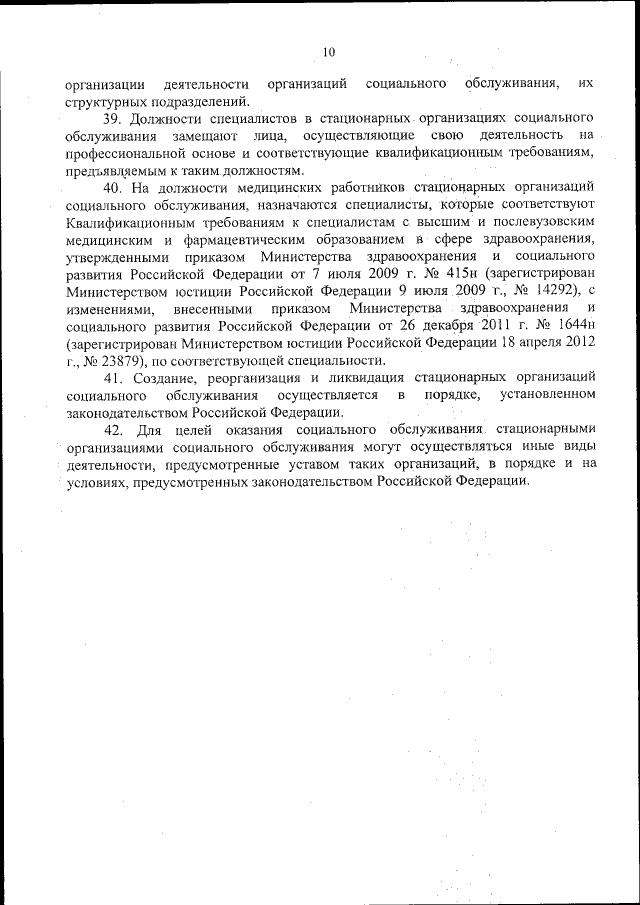 10

организации деятельности организаций социального обслуживания, их структурных подразделений.

39. Должности специалистов в стационарных организациях социального обслуживания замещают лица, осуществляющие свою деятельность на профессиональной основе и соответствующие квалификационным требованиям, предъявляемым к таким должностям.

40. На должности медицинских работников стационарных организаций социального обслуживания, назначаются специалисты, которые соответствуют Квалификационным требованиям к специалистам с высшим и послевузовским медицинским и фармацевтическим образованием в сфере здравоохранения, утвержденными приказом Министерства здравоохранения и социального развития Российской Федерации от 7 июля 2009 г. № 415н (зарегистрирован Министерством юстиции Российской Федерации 9 июля 2009 г., № 14292), с изменениями, внесенными приказом Министерства здравоохранения и социального развития Российской Федерации от 26 декабря 2011 г. № 1644н (зарегистрирован Министерством юстиции Российской Федерации 18 апреля 2012 г., № 23879), по соответствующей специальности.

41. Создание, реорганизация и ликвидация стационарных организаций социального обслуживания осуществляется в порядке, установленном законодательством Российской Федерации.

42. Для целей оказания социального обслуживания стационарными организациями социального обслуживания могут осуществляться иные виды деятельности, предусмотренные уставом таких организаций, в порядке и на условиях, предусмотренных законодательством Российской Федерации.